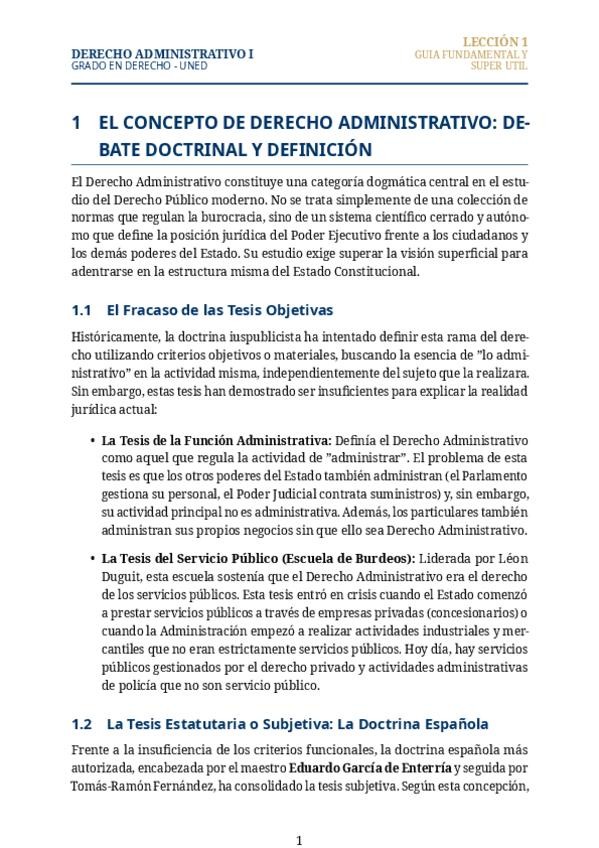 DERECHO ADMINISTRATIVO I
GRADO EN DERECHO - UNED

LECCIÓN 1
GUIA FUNDAMENTAL Y SUPER UTIL

1 EL CONCEPTO DE DERECHO ADMINISTRATIVO: DEBATE DOCTRINAL Y DEFINICIÓN

El Derecho Administrativo constituye una categoría dogmática central en el estudio del Derecho Público moderno. No se trata simplemente de una colección de normas que regulan la burocracia, sino de un sistema científico cerrado y autónomo que define la posición jurídica del Poder Ejecutivo frente a los ciudadanos y los demás poderes del Estado. Su estudio exige superar la visión superficial para adentrarse en la estructura misma del Estado Constitucional.

1.1 El Fracaso de las Tesis Objetivas

Históricamente, la doctrina iuspublicista ha intentado definir esta rama del derecho utilizando criterios objetivos o materiales, buscando la esencia de "lo administrativo" en la actividad misma, independientemente del sujeto que la realizara. Sin embargo, estas tesis han demostrado ser insuficientes para explicar la realidad jurídica actual:

• La Tesis de la Función Administrativa: Definía el Derecho Administrativo como aquel que regula la actividad de "administrar". El problema de esta tesis es que los otros poderes del Estado también administran (el Parlamento gestiona su personal, el Poder Judicial contrata suministros) y, sin embargo, su actividad principal no es administrativa. Además, los particulares también administran sus propios negocios sin que ello sea Derecho Administrativo.

• La Tesis del Servicio Público (Escuela de Burdeos): Liderada por Léon Duguit, esta escuela sostenía que el Derecho Administrativo era el derecho de los servicios públicos. Esta tesis entró en crisis cuando el Estado comenzó a prestar servicios públicos a través de empresas privadas (concesionarios) o cuando la Administración empezó a realizar actividades industriales y mercantiles que no eran estrictamente servicios públicos. Hoy día, hay servicios públicos gestionados por el derecho privado y actividades administrativas de policía que no son servicio público.

1.2 La Tesis Estatutaria o Subjetiva: La Doctrina Española

Frente a la insuficiencia de los criterios funcionales, la doctrina española más autorizada, encabezada por el maestro Eduardo García de Enterría y seguida por Tomás-Ramón Fernández, ha consolidado la tesis subjetiva. Según esta concepción,

1